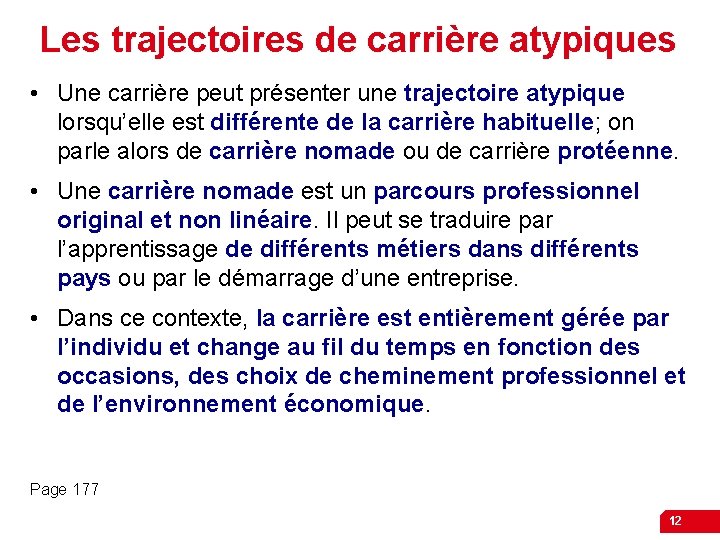 Les trajectoires de carrière atypiques

• Une carrière peut présenter une trajectoire atypique lorsqu'elle est différente de la carrière habituelle; on parle alors de carrière nomade ou de carrière protéenne.

• Une carrière nomade est un parcours professionnel original et non linéaire. Il peut se traduire par l'apprentissage de différents métiers dans différents pays ou par le démarrage d'une entreprise.

• Dans ce contexte, la carrière est entièrement gérée par l'individu et change au fil du temps en fonction des occasions, des choix de cheminement professionnel et de l'environnement économique.

Page 177

12